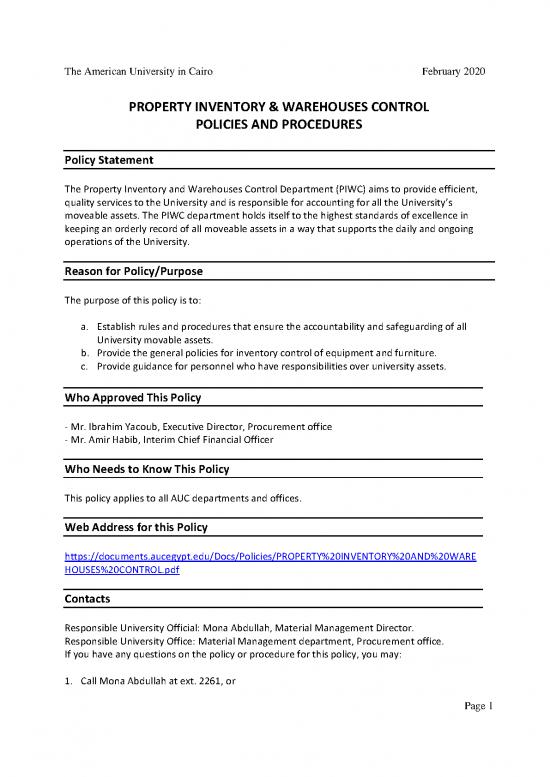 The American University in Cairo February 2020

PROPERTY INVENTORY & WAREHOUSES CONTROL
POLICIES AND PROCEDURES

Policy Statement

The Property Inventory and Warehouses Control Department (PIWC) aims to provide efficient, quality services to the University and is responsible for accounting for all the University's moveable assets. The PIWC department holds itself to the highest standards of excellence in keeping an orderly record of all moveable assets in a way that supports the daily and ongoing operations of the University.

Reason for Policy/Purpose

The purpose of this policy is to:

a. Establish rules and procedures that ensure the accountability and safeguarding of all University movable assets.
b. Provide the general policies for inventory control of equipment and furniture.
c. Provide guidance for personnel who have responsibilities over university assets.

Who Approved This Policy

- Mr. Ibrahim Yacoub, Executive Director, Procurement office
- Mr. Amir Habib, Interim Chief Financial Officer

Who Needs to Know This Policy

This policy applies to all AUC departments and offices.

Web Address for this Policy

https://documents.aucegypt.edu/Docs/Policies/PROPERTY%20INVENTORY%20AND%20WAREHOUSES%20CONTROL.pdf

Contacts

Responsible University Official: Mona Abdullah, Material Management Director.
Responsible University Office: Material Management department, Procurement office.
If you have any questions on the policy or procedure for this policy, you may:

1. Call Mona Abdullah at ext. 2261, or

Page 1